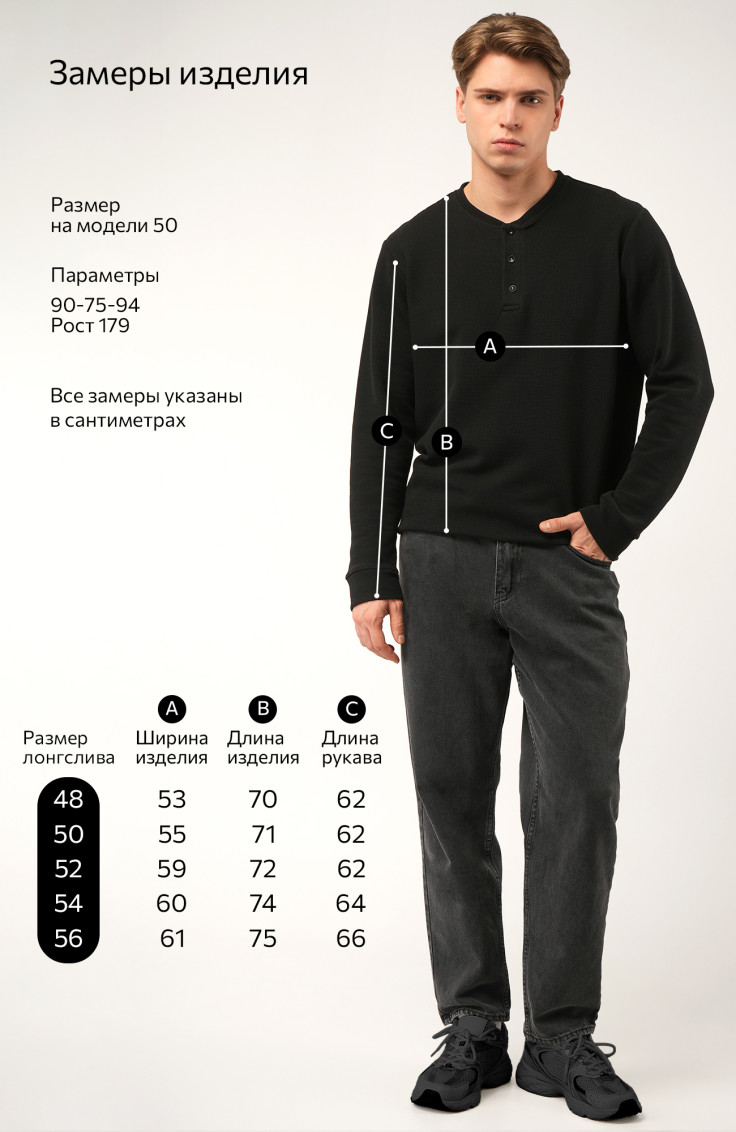 Замеры изделия

Размер
на модели 50

Параметры
90-75-94
Рост 179

Все замеры указаны в сантиметрах

A

C

B

| Размер лонгслива | A Ширина изделия | B Длина изделия | C Длина рукава |
|---|---|---|---|
| 48 | 53 | 70 | 62 |
| 50 | 55 | 71 | 62 |
| 52 | 59 | 72 | 62 |
| 54 | 60 | 74 | 64 |
| 56 | 61 | 75 | 66 |